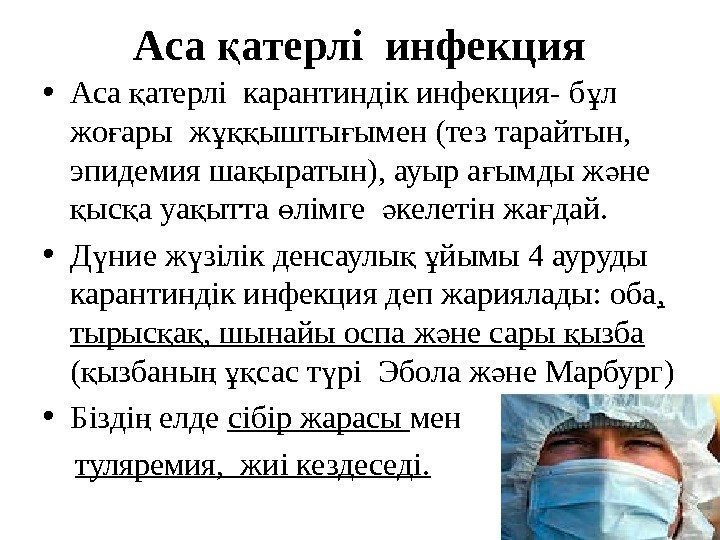 Аса қатерлі инфекция

• Аса қатерлі карантиндік инфекция- бұл жоғары жұққыштығымен (тез тарайтын, эпидемия шақыратын), ауыр ағымды және қысқа уақытта өлімге әкелетін жағдай.

• Дүние жүзілік денсаулық ұйымы 4 ауруды карантиндік инфекция деп жариялады: оба, тырысқақ, шынайы оспа және сары қызба (қызбаның ұқсас түрі Эбола және Марбург)

• Біздің елде сібір жарасы мен туляремия, жиі кездеседі.